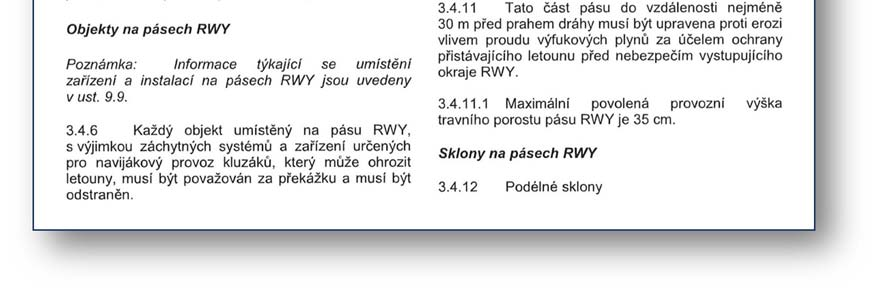 Objekty na pásech RWY

Poznámka: Informace týkající se umístění zařízení a instalací na pásech RWY jsou uvedeny v ust. 9.9.

3.4.6 Každý objekt umístěný na pásu RWY, s výjimkou záchytných systémů a zařízení určených pro navijákový provoz kluzáků, který může ohrozit letouny, musí být považován za překážku a musí být odstraněn.

3.4.11 Tato část pásu do vzdálenosti nejméně 30 m před prahem dráhy musí být upravena proti erozi vlivem proudu výfukových plynů za účelem ochrany přistávajícího letounu před nebezpečím vystupujícího okraje RWY.

3.4.11.1 Maximální povolená provozní výška travního porostu pásu RWY je 35 cm.

Sklony na pásech RWY

3.4.12 Podélné sklony